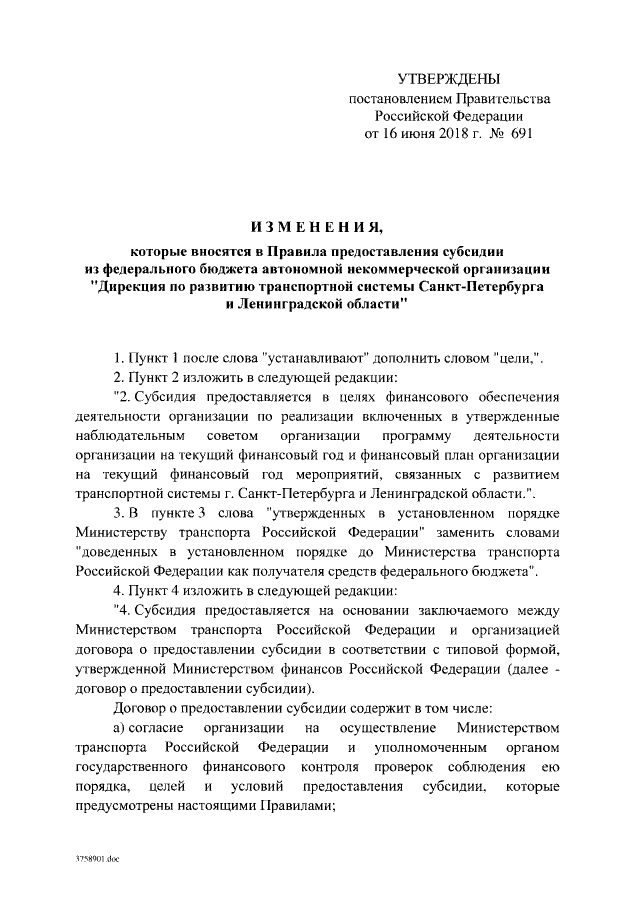 УТВЕРЖДЕНЫ
постановлением Правительства
Российской Федерации
от 16 июня 2018 г. № 691

ИЗМЕНЕНИЯ,
которые вносятся в Правила предоставления субсидии из федерального бюджета автономной некоммерческой организации "Дирекция по развитию транспортной системы Санкт-Петербурга и Ленинградской области"

1. Пункт 1 после слова "устанавливают" дополнить словом "цели,".

2. Пункт 2 изложить в следующей редакции:

"2. Субсидия предоставляется в целях финансового обеспечения деятельности организации по реализации включенных в утвержденные наблюдательным советом организации программу деятельности организации на текущий финансовый год и финансовый план организации на текущий финансовый год мероприятий, связанных с развитием транспортной системы г. Санкт-Петербурга и Ленинградской области.".

3. В пункте 3 слова "утвержденных в установленном порядке Министерству транспорта Российской Федерации" заменить словами "доведенных в установленном порядке до Министерства транспорта Российской Федерации как получателя средств федерального бюджета".

4. Пункт 4 изложить в следующей редакции:

"4. Субсидия предоставляется на основании заключаемого между Министерством транспорта Российской Федерации и организацией договора о предоставлении субсидии в соответствии с типовой формой, утвержденной Министерством финансов Российской Федерации (далее - договор о предоставлении субсидии).

Договор о предоставлении субсидии содержит в том числе:

а) согласие организации на осуществление Министерством транспорта Российской Федерации и уполномоченным органом государственного финансового контроля проверок соблюдения ею порядка, целей и условий предоставления субсидии, которые предусмотрены настоящими Правилами;

3758901.doc